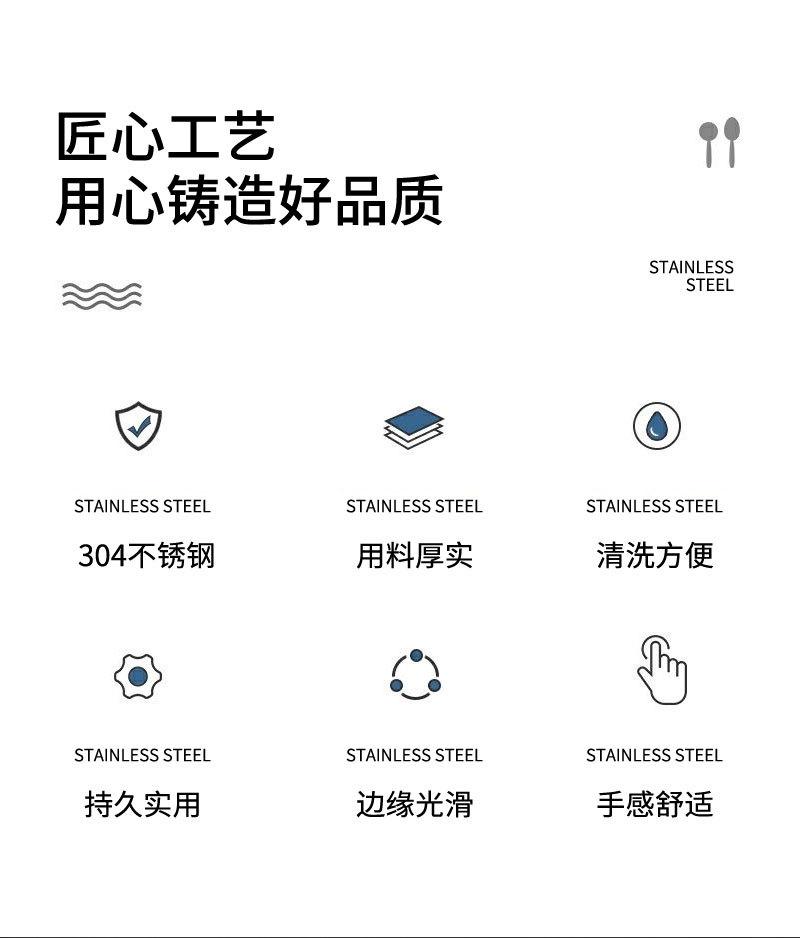 匠心工艺
用心铸造好品质

STAINLESS STEEL

STAINLESS STEEL
304不锈钢

STAINLESS STEEL
用料厚实

STAINLESS STEEL
清洗方便

STAINLESS STEEL
持久实用

STAINLESS STEEL
边缘光滑

STAINLESS STEEL
手感舒适